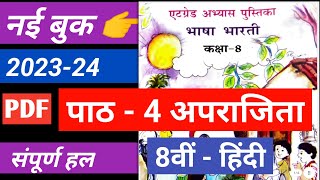 नई बुक

2023-24

PDF

संपूर्ण हल

एटग्रेड अभ्यास पुस्तिका
भाषा भारती
कक्षा-8

पाठ - 4 अपराजिता

8वीं - हिंदी